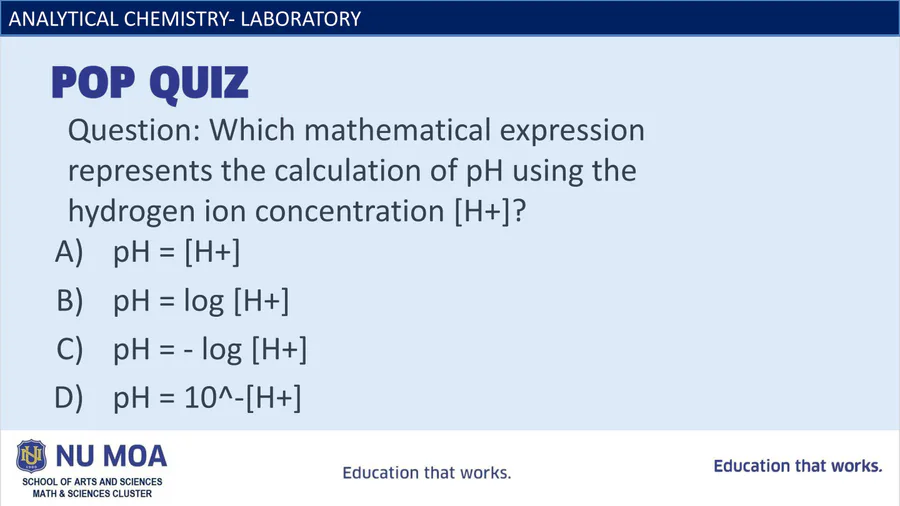 ANALYTICAL CHEMISTRY- LABORATORY

POP QUIZ

Question: Which mathematical expression represents the calculation of pH using the hydrogen ion concentration [H+]?

A) pH = [H+]

B) pH = log [H+]

C) pH = - log [H+]

D) pH = 10^-[H+]

NU MOA
SCHOOL OF ARTS AND SCIENCES
MATH & SCIENCES CLUSTER

Education that works.

Education that works.